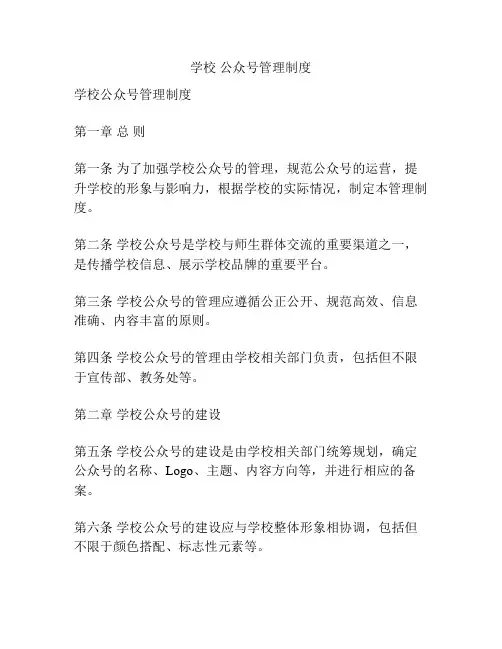 学校 公众号管理制度

学校公众号管理制度

第一章 总 则

第一条 为了加强学校公众号的管理，规范公众号的运营，提升学校的形象与影响力，根据学校的实际情况，制定本管理制度。

第二条 学校公众号是学校与师生群体交流的重要渠道之一，是传播学校信息、展示学校品牌的重要平台。

第三条 学校公众号的管理应遵循公正公开、规范高效、信息准确、内容丰富的原则。

第四条 学校公众号的管理由学校相关部门负责，包括但不限于宣传部、教务处等。

第二章 学校公众号的建设

第五条 学校公众号的建设是由学校相关部门统筹规划，确定公众号的名称、Logo、主题、内容方向等，并进行相应的备案。

第六条 学校公众号的建设应与学校整体形象相协调，包括但不限于颜色搭配、标志性元素等。